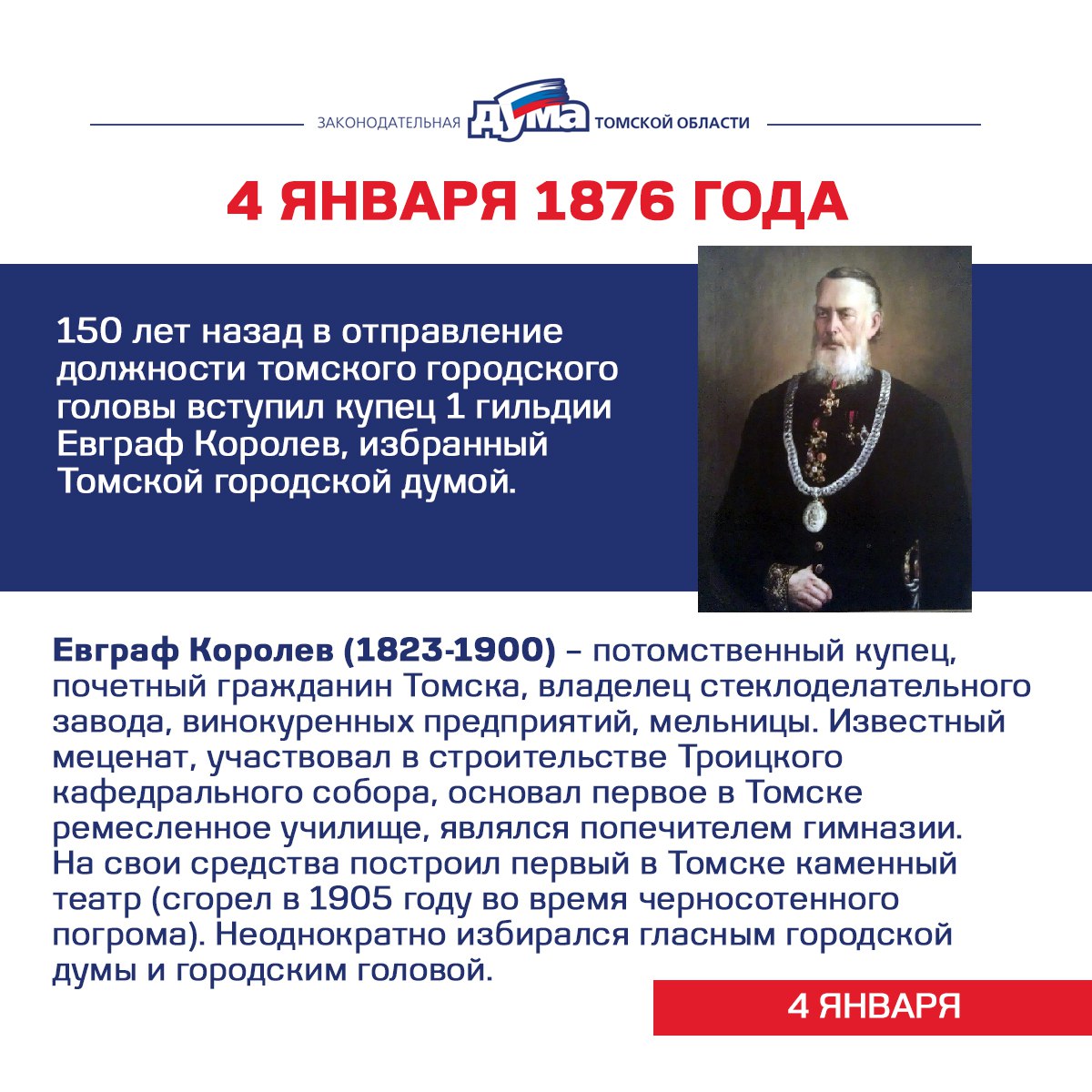 ЗАКОНОДАТЕЛЬНАЯ ДУМА ТОМСКОЙ ОБЛАСТИ

4 ЯНВАРЯ 1876 ГОДА

150 лет назад в отправление должности томского городского головы вступил купец 1 гильдии Евграф Королев, избранный Томской городской думой.

Евграф Королев (1823-1900) – потомственный купец, почетный гражданин Томска, владелец стеклоделательного завода, винокуренных предприятий, мельницы. Известный меценат, участвовал в строительстве Троицкого кафедрального собора, основал первое в Томске ремесленное училище, являлся попечителем гимназии. На свои средства построил первый в Томске каменный театр (сгорел в 1905 году во время черносотенного погрома). Неоднократно избирался гласным городской думы и городским головой.

4 ЯНВАРЯ